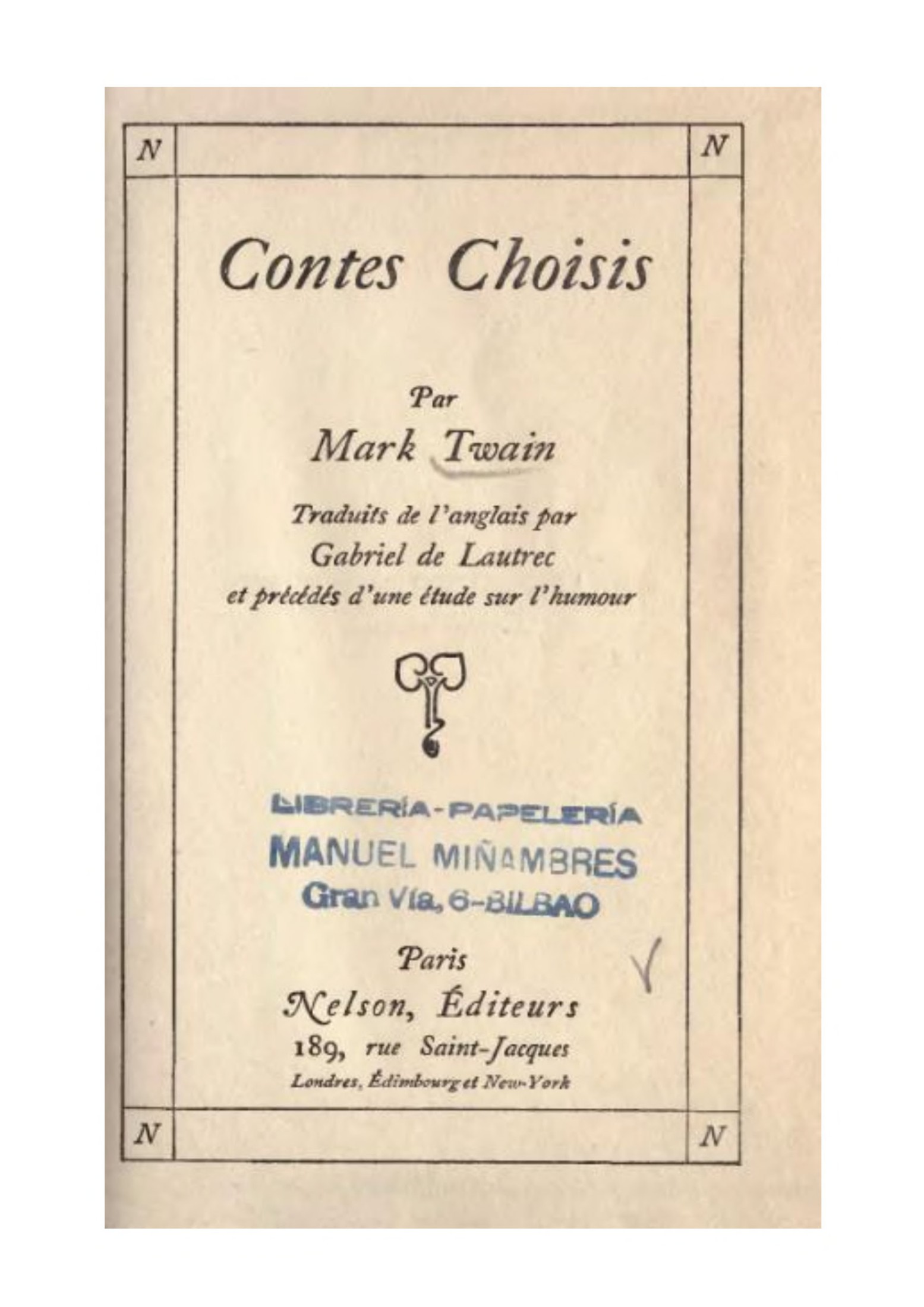 N N

Contes Choisis

Par
Mark Twain

Traduits de l'anglais par
Gabriel de Lautrec
et précédés d'une étude sur l'humour

LIBRERÍA-PAPELERÍA
MANUEL MIÑAMBRES
Gran Vía, 6-BILBAO

Paris
Nelson, Éditeurs
189, rue Saint-Jacques
Londres, Édimbourg et New-York

N N